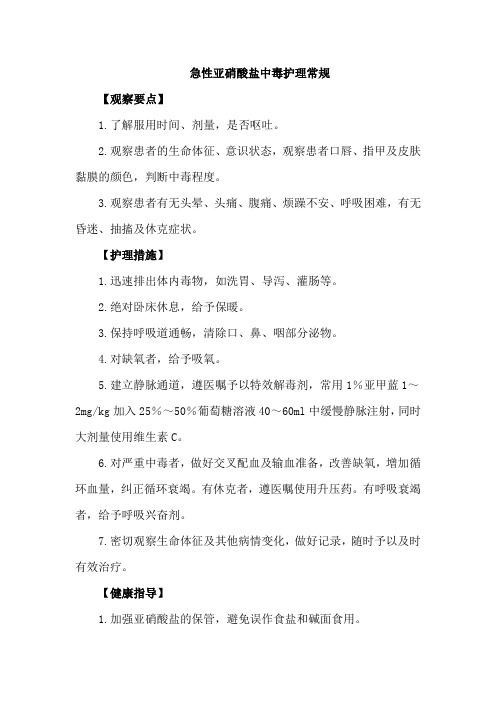 急性亚硝酸盐中毒护理常规

【观察要点】

1.了解服用时间、剂量，是否呕吐。

2.观察患者的生命体征、意识状态，观察患者口唇、指甲及皮肤黏膜的颜色，判断中毒程度。

3.观察患者有无头晕、头痛、腹痛、烦躁不安、呼吸困难，有无昏迷、抽搐及休克症状。

【护理措施】

1.迅速排出体内毒物，如洗胃、导泻、灌肠等。

2.绝对卧床休息，给予保暖。

3.保持呼吸道通畅，清除口、鼻、咽部分泌物。

4.对缺氧者，给予吸氧。

5.建立静脉通道，遵医嘱予以特效解毒剂，常用1%亚甲蓝1～2mg/kg加入25%～50%葡萄糖溶液40～60ml中缓慢静脉注射，同时大剂量使用维生素C。

6.对严重中毒者，做好交叉配血及输血准备，改善缺氧，增加循环血量，纠正循环衰竭。有休克者，遵医嘱使用升压药。有呼吸衰竭者，给予呼吸兴奋剂。

7.密切观察生命体征及其他病情变化，做好记录，随时予以及时有效治疗。

【健康指导】

1.加强亚硝酸盐的保管，避免误作食盐和碱面食用。